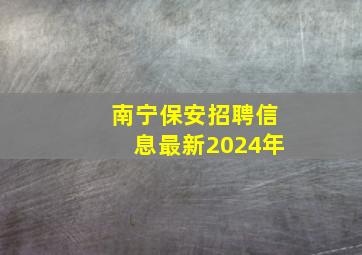 南宁保安招聘信息最新2024年